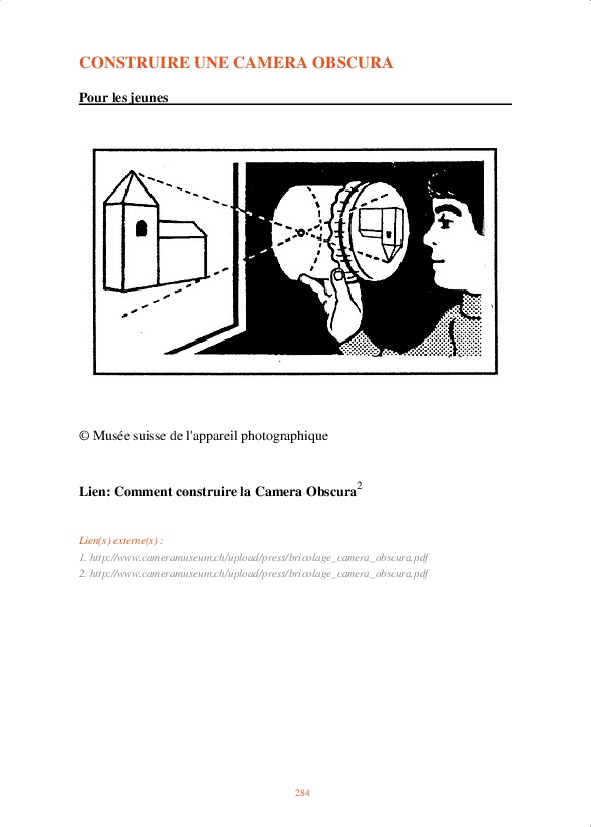 CONSTRUIRE UNE CAMERA OBSCURA

Pour les jeunes

© Musée suisse de l'appareil photographique

Lien: Comment construire la Camera Obscura$^{2}$

Lien(s) externe(s) :

1. http://www.cameramuseum.ch/upload/press/bricolage_camera_obscura.pdf
2. http://www.cameramuseum.ch/upload/press/bricolage_camera_obscura.pdf

284